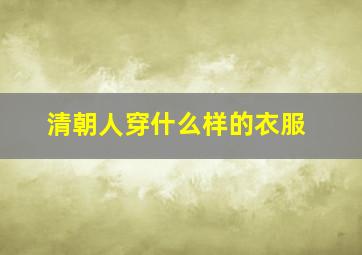 清朝人穿什么样的衣服